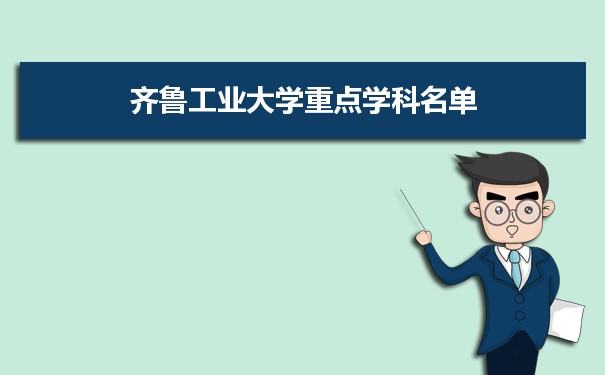 齐鲁工业大学重点学科名单